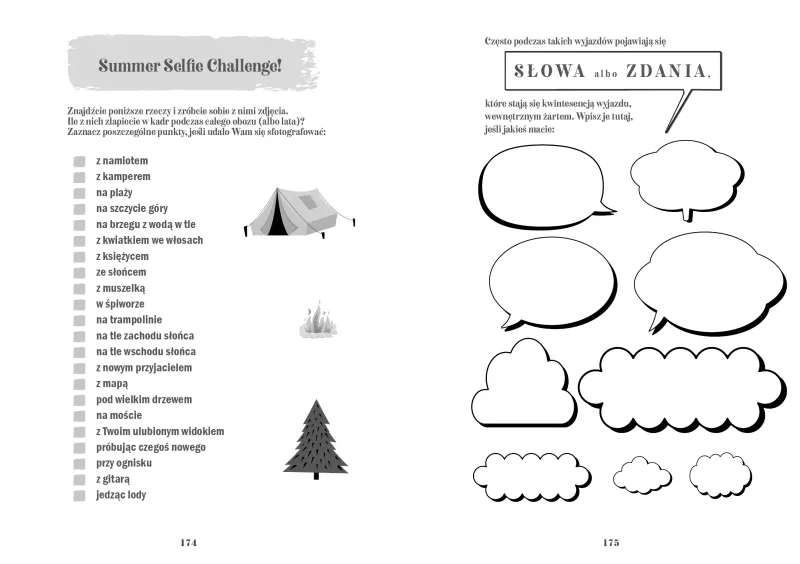 Summer Selfie Challenge!

Znajdźcie poniższe rzeczy i zróbcie sobie z nimi zdjęcia. Ile z nich złapiecie w kadr podczas całego obozu (albo lata)? Zaznacz poszczególne punkty, jeśli udało Wam się sfotografować:

z namiotem
z kamperem
na plaży
na szczycie góry
na brzegu z wodą w tle
z kwiatkiem we włosach
z księżycem
ze słońcem
z muszelką
w śpiworze
na trampolinie
na tle zachodu słońca
na tle wschodu słońca
z nowym przyjacielem
z mapą
pod wielkim drzewem
na moście
z Twoim ulubionym widokiem
próbując czegoś nowego
przy ognisku
z gitarą
jedząc lody

174

Często podczas takich wyjazdów pojawiają się

SŁOWA albo ZDANIA,

które stają się kwintesencją wyjazdu, wewnętrznym żartem. Wpisz je tutaj, jeśli jakieś macie:

175